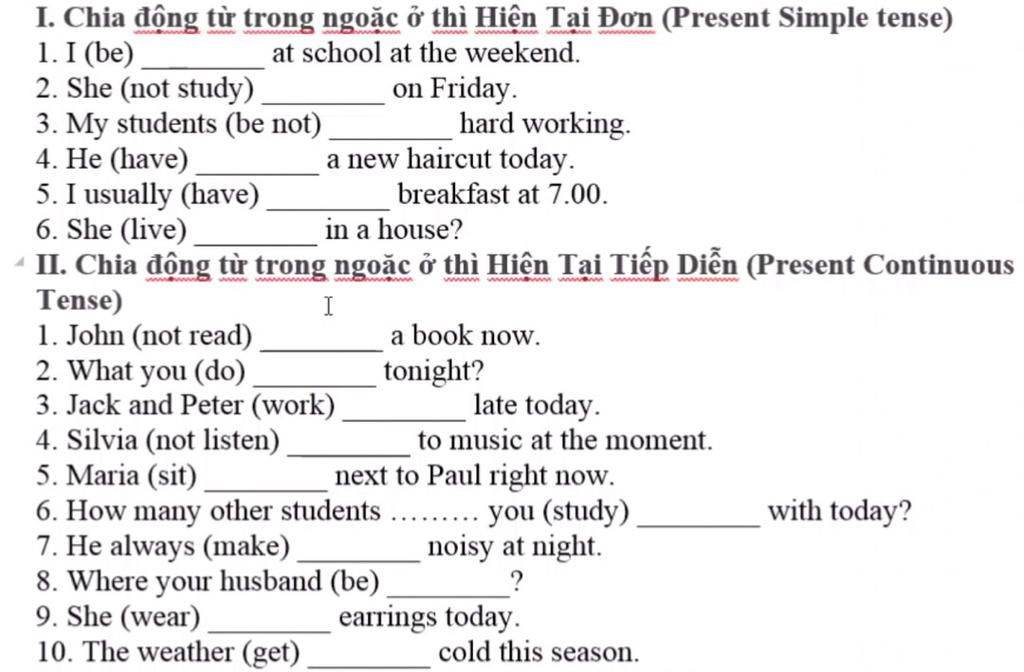 I. Chia động từ trong ngoặc ở thì Hiện Tại Đơn (Present Simple tense)
1. I (be) ________ at school at the weekend.
2. She (not study) ________ on Friday.
3. My students (be not) ________ hard working.
4. He (have) ________ a new haircut today.
5. I usually (have) ________ breakfast at 7.00.
6. She (live) ________ in a house?

II. Chia động từ trong ngoặc ở thì Hiện Tại Tiếp Diễn (Present Continuous Tense)
1. John (not read) ________ a book now.
2. What you (do) ________ tonight?
3. Jack and Peter (work) ________ late today.
4. Silvia (not listen) ________ to music at the moment.
5. Maria (sit) ________ next to Paul right now.
6. How many other students ……… you (study) ________ with today?
7. He always (make) ________ noisy at night.
8. Where your husband (be) ________?
9. She (wear) ________ earrings today.
10. The weather (get) ________ cold this season.